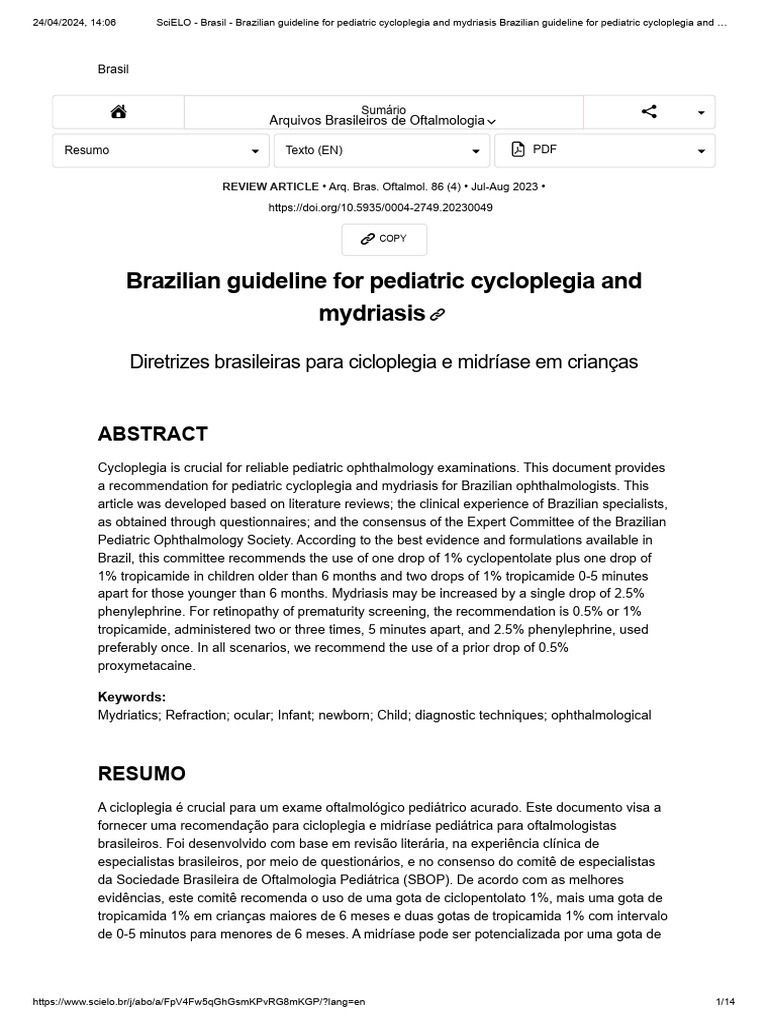 24/04/2024, 14:06 SciELO - Brasil - Brazilian guideline for pediatric cycloplegia and mydriasis Brazilian guideline for pediatric cycloplegia and …

Brasil

Sumário
Arquivos Brasileiros de Oftalmologia

Resumo

Texto (EN)

PDF

REVIEW ARTICLE • Arq. Bras. Oftalmol. 86 (4) • Jul-Aug 2023 •
https://doi.org/10.5935/0004-2749.20230049

COPY

Brazilian guideline for pediatric cycloplegia and mydriasis

Diretrizes brasileiras para cicloplegia e midríase em crianças

ABSTRACT

Cycloplegia is crucial for reliable pediatric ophthalmology examinations. This document provides a recommendation for pediatric cycloplegia and mydriasis for Brazilian ophthalmologists. This article was developed based on literature reviews; the clinical experience of Brazilian specialists, as obtained through questionnaires; and the consensus of the Expert Committee of the Brazilian Pediatric Ophthalmology Society. According to the best evidence and formulations available in Brazil, this committee recommends the use of one drop of 1% cyclopentolate plus one drop of 1% tropicamide in children older than 6 months and two drops of 1% tropicamide 0-5 minutes apart for those younger than 6 months. Mydriasis may be increased by a single drop of 2.5% phenylephrine. For retinopathy of prematurity screening, the recommendation is 0.5% or 1% tropicamide, administered two or three times, 5 minutes apart, and 2.5% phenylephrine, used preferably once. In all scenarios, we recommend the use of a prior drop of 0.5% proxymetacaine.

Keywords:
Mydriatics; Refraction; ocular; Infant; newborn; Child; diagnostic techniques; ophthalmological

RESUMO

A cicloplegia é crucial para um exame oftalmológico pediátrico acurado. Este documento visa a fornecer uma recomendação para cicloplegia e midríase pediátrica para oftalmologistas brasileiros. Foi desenvolvido com base em revisão literária, na experiência clínica de especialistas brasileiros, por meio de questionários, e no consenso do comitê de especialistas da Sociedade Brasileira de Oftalmologia Pediátrica (SBOP). De acordo com as melhores evidências, este comitê recomenda o uso de uma gota de ciclopentolato 1%, mais uma gota de tropicamida 1% em crianças maiores de 6 meses e duas gotas de tropicamida 1% com intervalo de 0-5 minutos para menores de 6 meses. A midríase pode ser potencializada por uma gota de

https://www.scielo.br/j/abo/a/FpV4Fw5qGhGsmKPvRG8mKGP/?lang=en 1/14